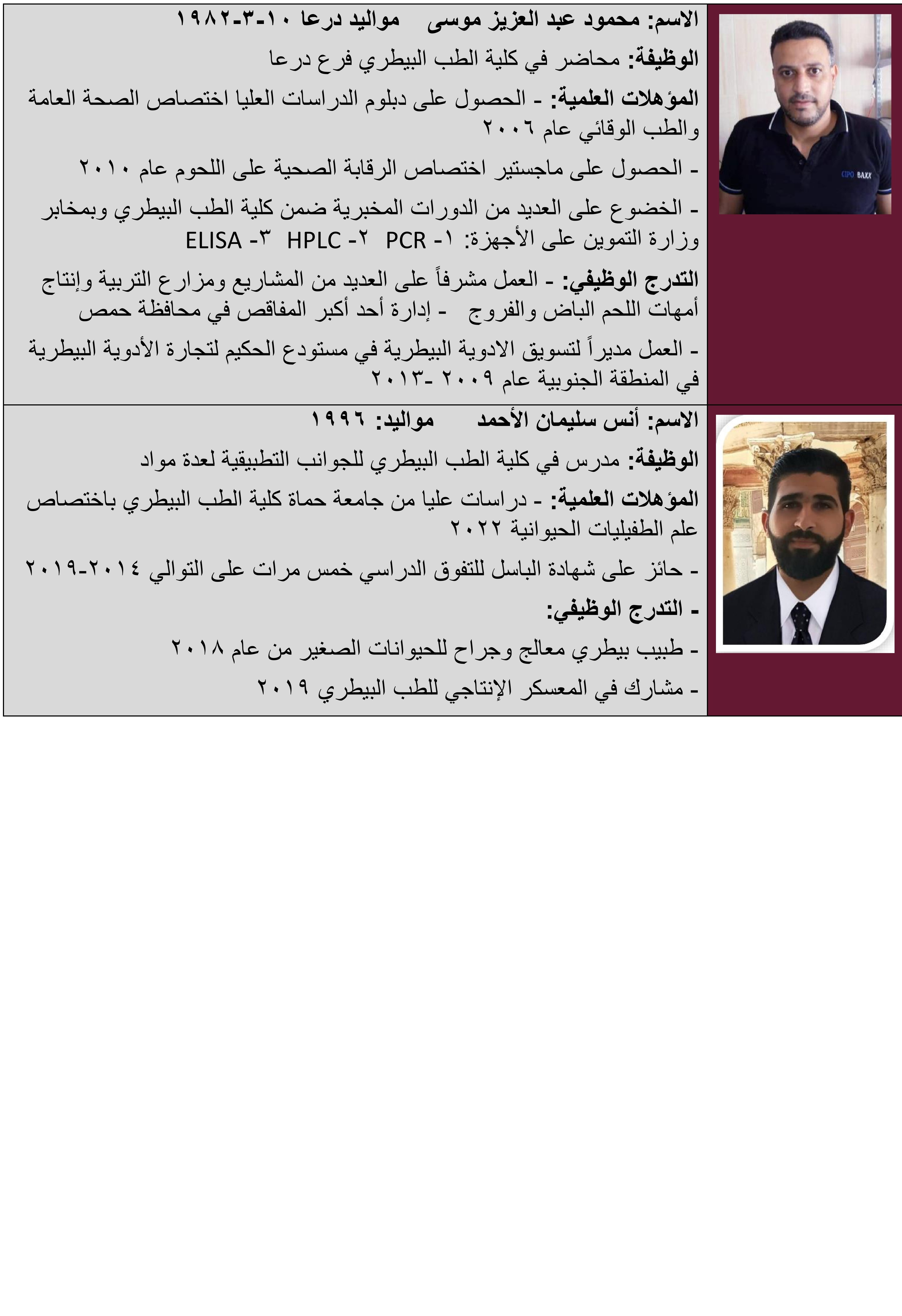 الاسم: محمود عبد العزيز موسى مواليد درعا ١٠-٣-١٩٨٢

الوظيفة: محاضر في كلية الطب البيطري فرع درعا

المؤهلات العلمية: - الحصول على دبلوم الدراسات العليا اختصاص الصحة العامة والطب الوقائي عام ٢٠٠٦

- الحصول على ماجستير اختصاص الرقابة الصحية على اللحوم عام ٢٠١٠

- الخضوع على العديد من الدورات المخبرية ضمن كلية الطب البيطري وبمخابر وزارة التموين على الأجهزة: ١- PCR ٢- HPLC ٣- ELISA

التدرج الوظيفي: - العمل مشرفاً على العديد من المشاريع ومزارع التربية وإنتاج أمهات اللحم الباض والفروج - إدارة أحد أكبر المفاقص في محافظة حمص

- العمل مديراً لتسويق الادوية البيطرية في مستودع الحكيم لتجارة الأدوية البيطرية في المنطقة الجنوبية عام ٢٠٠٩ -٢٠١٣

CIPO BAXX

الاسم: أنس سليمان الأحمد مواليد: ١٩٩٦

الوظيفة: مدرس في كلية الطب البيطري للجوانب التطبيقية لعدة مواد

المؤهلات العلمية: - دراسات عليا من جامعة حماة كلية الطب البيطري باختصاص علم الطفيليات الحيوانية ٢٠٢٢

- حائز على شهادة الباسل للتفوق الدراسي خمس مرات على التوالي ٢٠١٤-٢٠١٩

- التدرج الوظيفي:

- طبيب بيطري معالج وجراح للحيوانات الصغير من عام ٢٠١٨

- مشارك في المعسكر الإنتاجي للطب البيطري ٢٠١٩